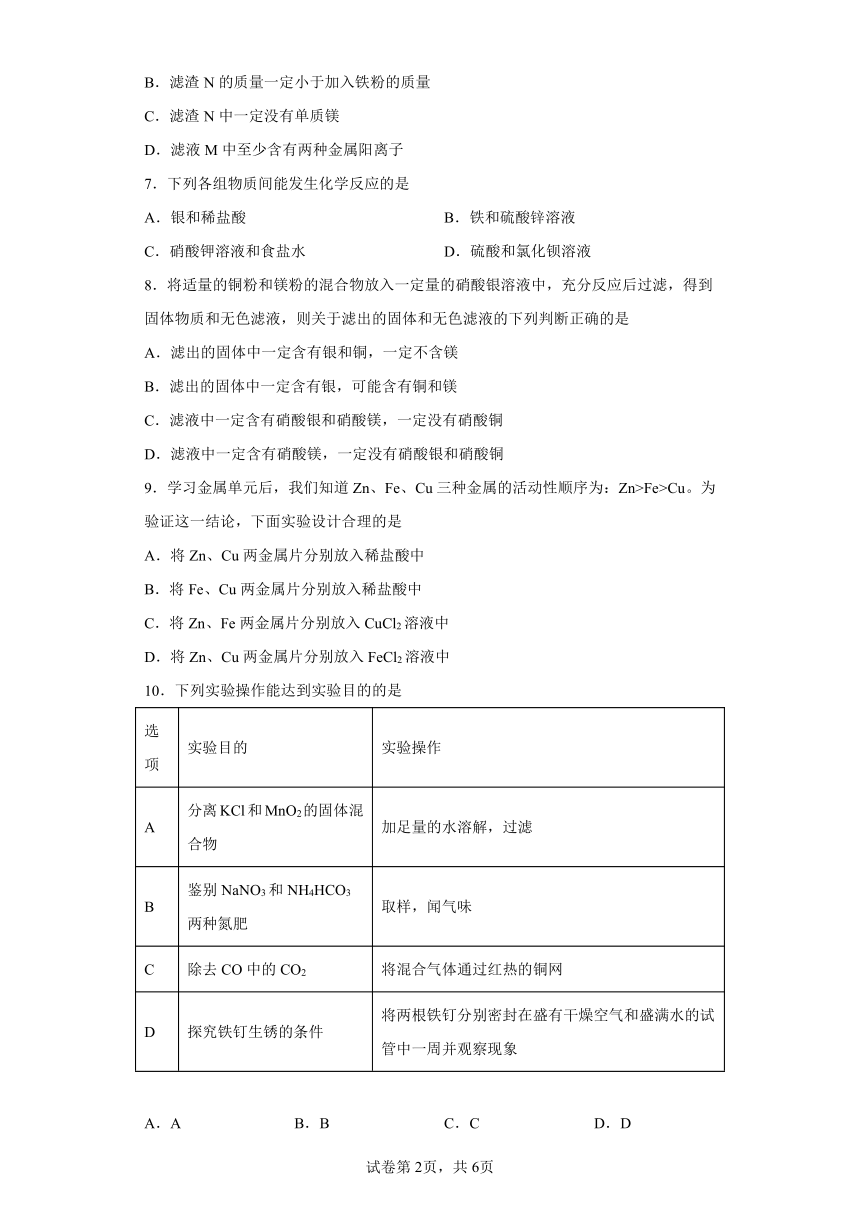 B．滤渣 N 的质量一定小于加入铁粉的质量

C．滤渣 N 中一定没有单质镁

D．滤液 M 中至少含有两种金属阳离子

7．下列各组物质间能发生化学反应的是

A．银和稀盐酸

B．铁和硫酸锌溶液

C．硝酸钾溶液和食盐水

D．硫酸和氯化钡溶液

8．将适量的铜粉和镁粉的混合物放入一定量的硝酸银溶液中，充分反应后过滤，得到固体物质和无色滤液，则关于滤出的固体和无色滤液的下列判断正确的是

A．滤出的固体中一定含有银和铜，一定不含镁

B．滤出的固体中一定含有银，可能含有铜和镁

C．滤液中一定含有硝酸银和硝酸镁，一定没有硝酸铜

D．滤液中一定含有硝酸镁，一定没有硝酸银和硝酸铜

9．学习金属单元后，我们知道 Zn、Fe、Cu 三种金属的活动性顺序为：Zn>Fe>Cu。为验证这一结论，下面实验设计合理的是

A．将 Zn、Cu 两金属片分别放入稀盐酸中

B．将 Fe、Cu 两金属片分别放入稀盐酸中

C．将 Zn、Fe 两金属片分别放入 $CuCl_2$ 溶液中

D．将 Zn、Cu 两金属片分别放入 $FeCl_2$ 溶液中

10．下列实验操作能达到实验目的的是

| 选项 | 实验目的 | 实验操作 |
|---|---|---|
| A | 分离 KCl 和 $MnO_2$ 的固体混合物 | 加足量的水溶解，过滤 |
| B | 鉴别 $NaNO_3$ 和 $NH_4HCO_3$ 两种氮肥 | 取样，闻气味 |
| C | 除去 CO 中的 $CO_2$ | 将混合气体通过红热的铜网 |
| D | 探究铁钉生锈的条件 | 将两根铁钉分别密封在盛有干燥空气和盛满水的试管中一周并观察现象 |

A．A　　B．B　　C．C　　D．D

试卷第 2页，共 6页